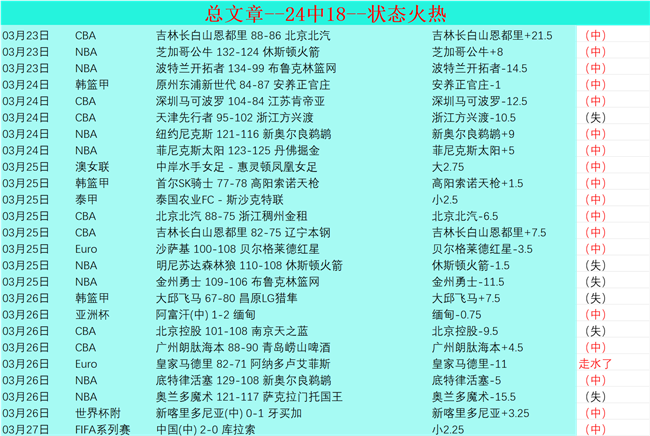 总文章--24中18--状态火热

| | | | | |
|---|---|---|---|---|
| 03月23日 | CBA | 吉林长白山恩都里 88-86 北京北汽 | 吉林长白山恩都里+21.5 | (中) |
| 03月23日 | NBA | 芝加哥公牛 132-124 休斯顿火箭 | 芝加哥公牛+8 | (中) |
| 03月23日 | NBA | 波特兰开拓者 134-99 布鲁克林篮网 | 波特兰开拓者-14.5 | (中) |
| 03月24日 | 韩篮甲 | 原州东浦新世代 84-87 安养正官庄 | 安养正官庄-1 | (中) |
| 03月24日 | CBA | 深圳马可波罗 104-84 江苏肯帝亚 | 深圳马可波罗-12.5 | (中) |
| 03月24日 | CBA | 天津先行者 95-102 浙江方兴渡 | 浙江方兴渡-10.5 | (失) |
| 03月24日 | NBA | 纽约尼克斯 121-116 新奥尔良鹈鹕 | 新奥尔良鹈鹕+9 | (中) |
| 03月24日 | NBA | 菲尼克斯太阳 123-125 丹佛掘金 | 菲尼克斯太阳+5 | (中) |
| 03月25日 | 澳女联 | 中岸水手女足 - 惠灵顿凤凰女足 | 大2.75 | (中) |
| 03月25日 | 韩篮甲 | 首尔SK骑士 77-78 高阳索诺天枪 | 高阳索诺天枪+1.5 | (中) |
| 03月25日 | 泰甲 | 泰国农业FC - 斯沙克特联 | 小2.5 | (中) |
| 03月25日 | CBA | 北京北汽 88-75 浙江稠州金租 | 北京北汽-6.5 | (中) |
| 03月25日 | CBA | 吉林长白山恩都里 82-75 辽宁本钢 | 吉林长白山恩都里+7.5 | (中) |
| 03月25日 | Euro | 沙萨基 100-108 贝尔格莱德红星 | 贝尔格莱德红星-3.5 | (中) |
| 03月25日 | NBA | 明尼苏达森林狼 110-108 休斯顿火箭 | 休斯顿火箭-1.5 | (失) |
| 03月25日 | NBA | 金州勇士 109-106 布鲁克林篮网 | 金州勇士-11.5 | (失) |
| 03月26日 | 韩篮甲 | 大邱飞马 67-80 昌原LG猎隼 | 大邱飞马+7.5 | (失) |
| 03月26日 | 亚洲杯 | 阿富汗(中) 1-2 缅甸 | 缅甸-0.75 | (中) |
| 03月26日 | CBA | 北京控股 101-108 南京天之蓝 | 北京控股-9.5 | (失) |
| 03月26日 | CBA | 广州朗肽海本 88-90 青岛崂山啤酒 | 广州朗肽海本+4.5 | (中) |
| 03月26日 | Euro | 皇家马德里 82-71 阿纳多卢艾菲斯 | 皇家马德里-11 | 走水了 |
| 03月26日 | NBA | 底特律活塞 129-108 新奥尔良鹈鹕 | 底特律活塞-5 | (中) |
| 03月26日 | NBA | 奥兰多魔术 121-117 萨克拉门托国王 | 奥兰多魔术-15.5 | (失) |
| 03月26日 | 世界杯附 | 新喀里多尼亚(中) 0-1 牙买加 | 新喀里多尼亚+3.25 | (中) |
| 03月27日 | FIFA系列赛 | 中国(中) 2-0 库拉索 | 小2.25 | (中) |